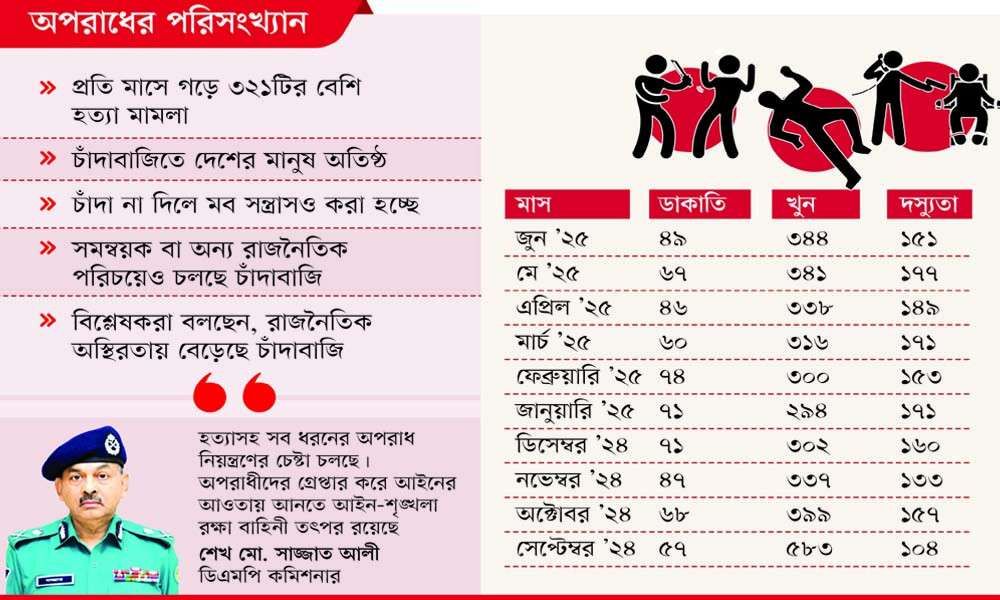 অপরাধের পরিসংখ্যান

» প্রতি মাসে গড়ে ৩২১টির বেশি হত্যা মামলা

» চাঁদাবাজিতে দেশের মানুষ অতিষ্ঠ

» চাঁদা না দিলে মব সন্ত্রাসও করা হচ্ছে

» সমন্বয়ক বা অন্য রাজনৈতিক পরিচয়েও চলছে চাঁদাবাজি

» বিশ্লেষকরা বলছেন, রাজনৈতিক অস্থিরতায় বেড়েছে চাঁদাবাজি

হত্যাসহ সব ধরনের অপরাধ নিয়ন্ত্রণের চেষ্টা চলছে। অপরাধীদের গ্রেপ্তার করে আইনের আওতায় আনতে আইন-শৃঙ্খলা রক্ষা বাহিনী তৎপর রয়েছে

শেখ মো. সাজ্জাত আলী
ডিএমপি কমিশনার

| মাস | ডাকাতি | খুন | দস্যুতা |
|---|---|---|---|
| জুন '২৫ | ৪৯ | ৩৪৪ | ১৫১ |
| মে '২৫ | ৬৭ | ৩৪১ | ১৭৭ |
| এপ্রিল '২৫ | ৪৬ | ৩৩৮ | ১৪৯ |
| মার্চ '২৫ | ৬০ | ৩১৬ | ১৭১ |
| ফেব্রুয়ারি '২৫ | ৭৪ | ৩০০ | ১৫৩ |
| জানুয়ারি '২৫ | ৭১ | ২৯৪ | ১৭১ |
| ডিসেম্বর '২৪ | ৭১ | ৩০২ | ১৬০ |
| নভেম্বর '২৪ | ৪৭ | ৩৩৭ | ১৩৩ |
| অক্টোবর '২৪ | ৬৮ | ৩৯৯ | ১৫৭ |
| সেপ্টেম্বর '২৪ | ৫৭ | ৫৮৩ | ১০৪ |